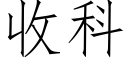 收科